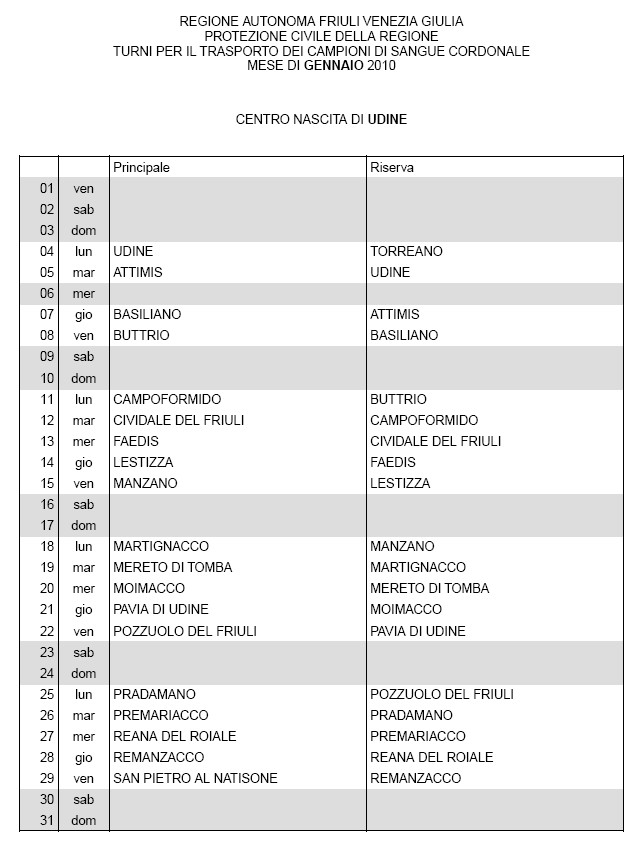 REGIONE AUTONOMA FRIULI VENEZIA GIULIA
PROTEZIONE CIVILE DELLA REGIONE
TURNI PER IL TRASPORTO DEI CAMPIONI DI SANGUE CORDONALE
MESE DI GENNAIO 2010

CENTRO NASCITA DI UDINE

| | | Principale | Riserva |
|---|---|---|---|
| 01 | ven | | |
| 02 | sab | | |
| 03 | dom | | |
| 04 | lun | UDINE | TORREANO |
| 05 | mar | ATTIMIS | UDINE |
| 06 | mer | | |
| 07 | gio | BASILIANO | ATTIMIS |
| 08 | ven | BUTTRIO | BASILIANO |
| 09 | sab | | |
| 10 | dom | | |
| 11 | lun | CAMPOFORMIDO | BUTTRIO |
| 12 | mar | CIVIDALE DEL FRIULI | CAMPOFORMIDO |
| 13 | mer | FAEDIS | CIVIDALE DEL FRIULI |
| 14 | gio | LESTIZZA | FAEDIS |
| 15 | ven | MANZANO | LESTIZZA |
| 16 | sab | | |
| 17 | dom | | |
| 18 | lun | MARTIGNACCO | MANZANO |
| 19 | mar | MERETO DI TOMBA | MARTIGNACCO |
| 20 | mer | MOIMACCO | MERETO DI TOMBA |
| 21 | gio | PAVIA DI UDINE | MOIMACCO |
| 22 | ven | POZZUOLO DEL FRIULI | PAVIA DI UDINE |
| 23 | sab | | |
| 24 | dom | | |
| 25 | lun | PRADAMANO | POZZUOLO DEL FRIULI |
| 26 | mar | PREMARIACCO | PRADAMANO |
| 27 | mer | REANA DEL ROIALE | PREMARIACCO |
| 28 | gio | REMANZACCO | REANA DEL ROIALE |
| 29 | ven | SAN PIETRO AL NATISONE | REMANZACCO |
| 30 | sab | | |
| 31 | dom | | |